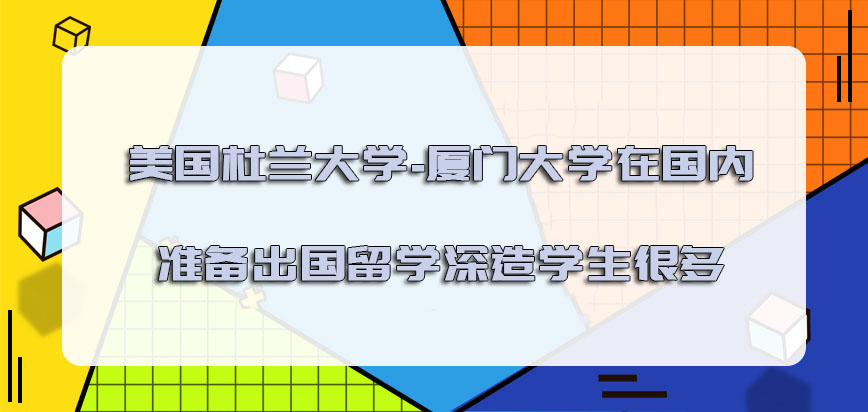 美国杜兰大学-厦门大学在国内

准备出国留学深造学生很多